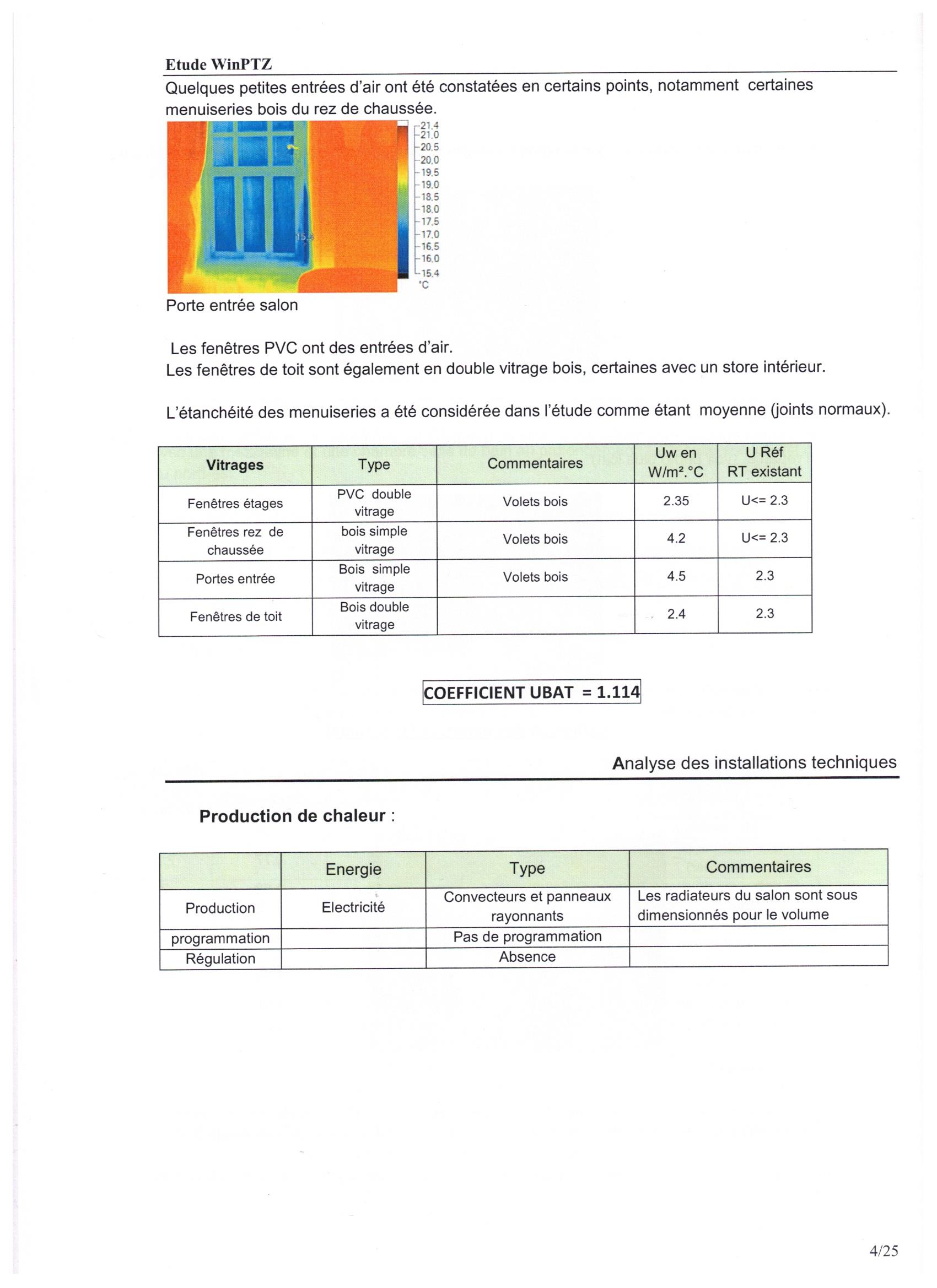 Etude WinPTZ

Quelques petites entrées d'air ont été constatées en certains points, notamment certaines menuiseries bois du rez de chaussée.

21.4
21.0
20.5
20.0
19.5
19.0
18.5
18.0
17.5
17.0
16.5
16.0
15.4
°C

15.4

Porte entrée salon

Les fenêtres PVC ont des entrées d'air.
Les fenêtres de toit sont également en double vitrage bois, certaines avec un store intérieur.

L'étanchéité des menuiseries a été considérée dans l'étude comme étant moyenne (joints normaux).

| Vitrages | Type | Commentaires | Uw en W/m².°C | U Réf RT existant |
|---|---|---|---|---|
| Fenêtres étages | PVC double vitrage | Volets bois | 2.35 | U<= 2.3 |
| Fenêtres rez de chaussée | bois simple vitrage | Volets bois | 4.2 | U<= 2.3 |
| Portes entrée | Bois simple vitrage | Volets bois | 4.5 | 2.3 |
| Fenêtres de toit | Bois double vitrage | | 2.4 | 2.3 |

COEFFICIENT UBAT = 1.114

Analyse des installations techniques

Production de chaleur :

| | Energie | Type | Commentaires |
|---|---|---|---|
| Production | Electricité | Convecteurs et panneaux rayonnants | Les radiateurs du salon sont sous dimensionnés pour le volume |
| programmation | | Pas de programmation | |
| Régulation | | Absence | |

4/25